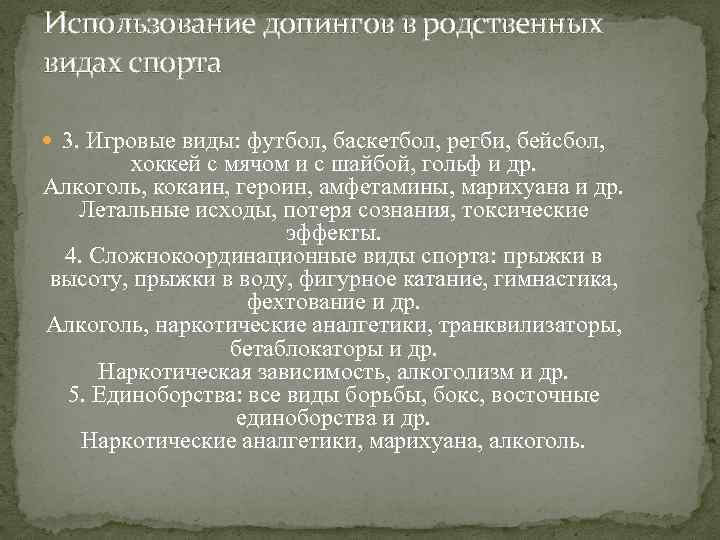 Использование допингов в родственных видах спорта

3. Игровые виды: футбол, баскетбол, регби, бейсбол, хоккей с мячом и с шайбой, гольф и др.
Алкоголь, кокаин, героин, амфетамины, марихуана и др.
Летальные исходы, потеря сознания, токсические эффекты.
4. Сложнокоординационные виды спорта: прыжки в высоту, прыжки в воду, фигурное катание, гимнастика, фехтование и др.
Алкоголь, наркотические аналгетики, транквилизаторы, бетаблокаторы и др.
Наркотическая зависимость, алкоголизм и др.
5. Единоборства: все виды борьбы, бокс, восточные единоборства и др.
Наркотические аналгетики, марихуана, алкоголь.